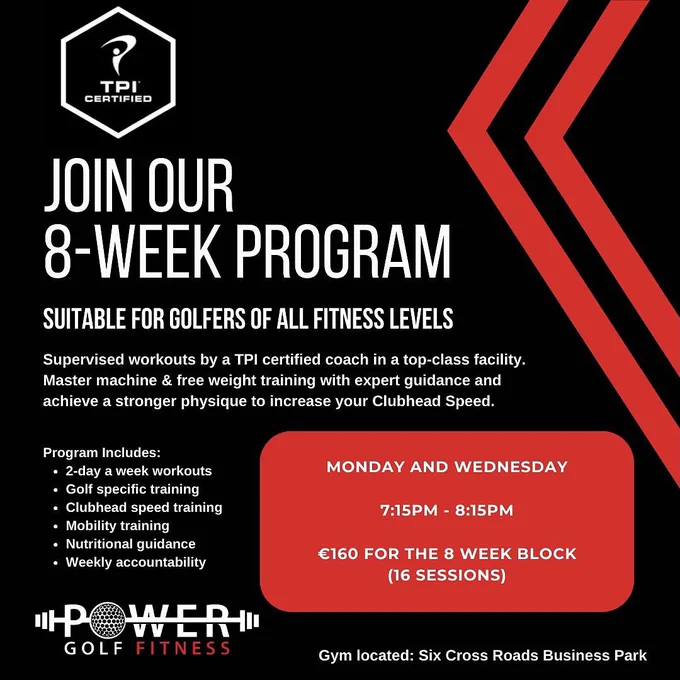 TPI
CERTIFIED

JOIN OUR
8-WEEK PROGRAM

SUITABLE FOR GOLFERS OF ALL FITNESS LEVELS

Supervised workouts by a TPI certified coach in a top-class facility. Master machine & free weight training with expert guidance and achieve a stronger physique to increase your Clubhead Speed.

Program Includes:
• 2-day a week workouts
• Golf specific training
• Clubhead speed training
• Mobility training
• Nutritional guidance
• Weekly accountability

MONDAY AND WEDNESDAY

7:15PM - 8:15PM

€160 FOR THE 8 WEEK BLOCK
(16 SESSIONS)

POWER
GOLF FITNESS

Gym located: Six Cross Roads Business Park